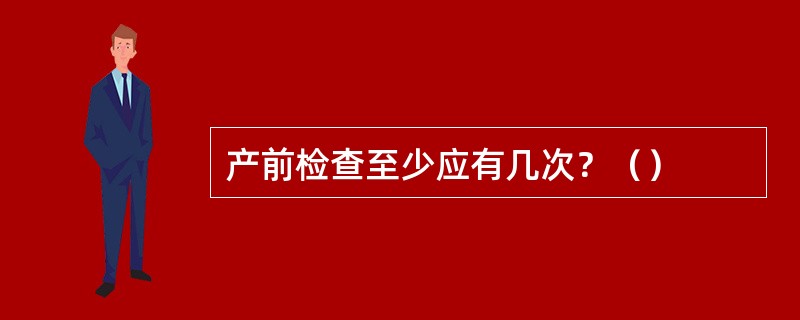 产前检查至少应有几次？（）